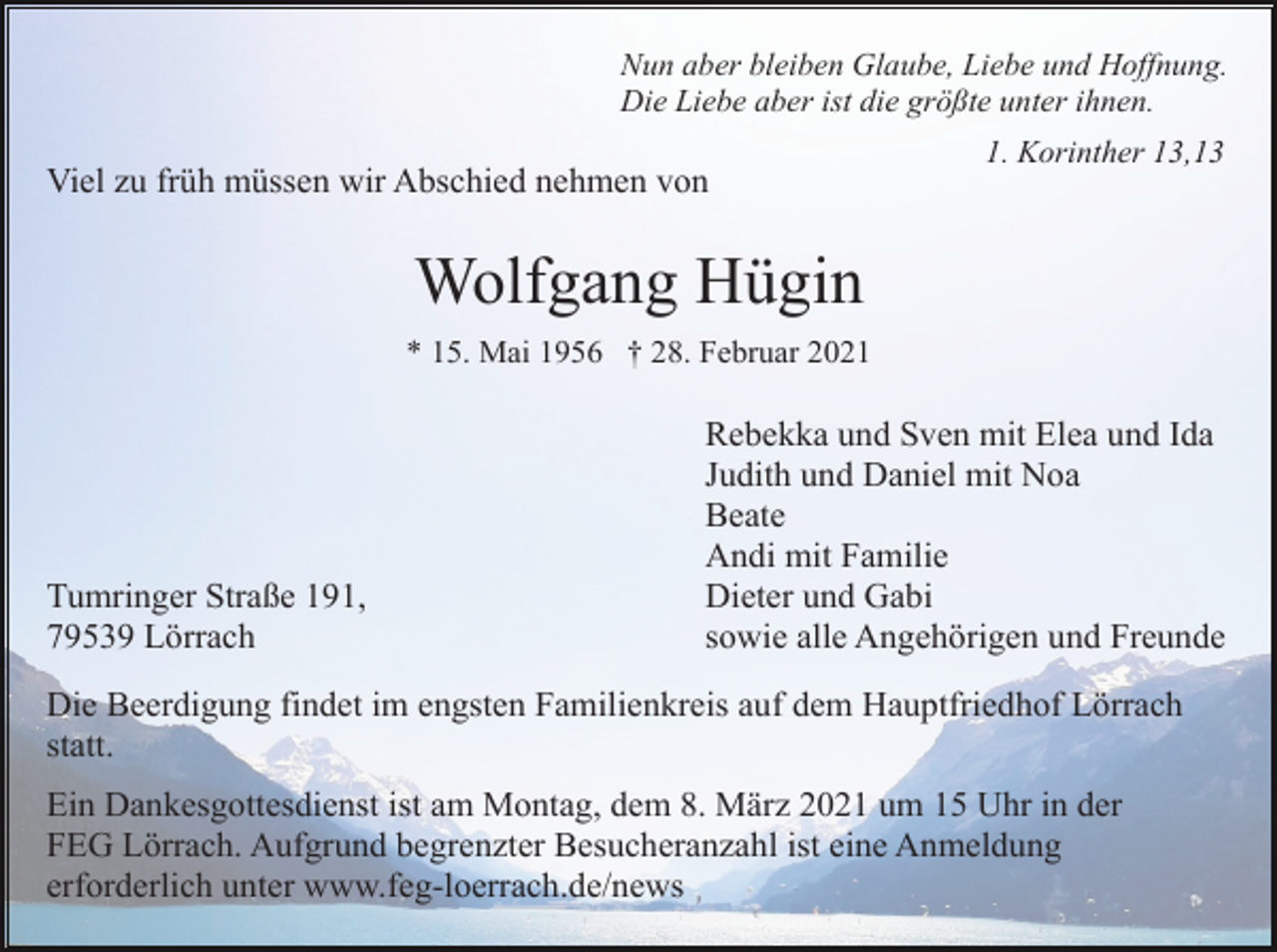 Nun aber bleiben Glaube, Liebe und Hoffnung.
Die Liebe aber ist die größte unter ihnen.

1. Korinther 13,13

Viel zu früh müssen wir Abschied nehmen von

Wolfgang Hügin

* 15. Mai 1956 † 28. Februar 2021

Rebekka und Sven mit Elea und Ida
Judith und Daniel mit Noa
Beate
Andi mit Familie
Dieter und Gabi
sowie alle Angehörigen und Freunde

Tumringer Straße 191,
79539 Lörrach

Die Beerdigung findet im engsten Familienkreis auf dem Hauptfriedhof Lörrach statt.

Ein Dankesgottesdienst ist am Montag, dem 8. März 2021 um 15 Uhr in der FEG Lörrach. Aufgrund begrenzter Besucheranzahl ist eine Anmeldung erforderlich unter www.feg-loerrach.de/news